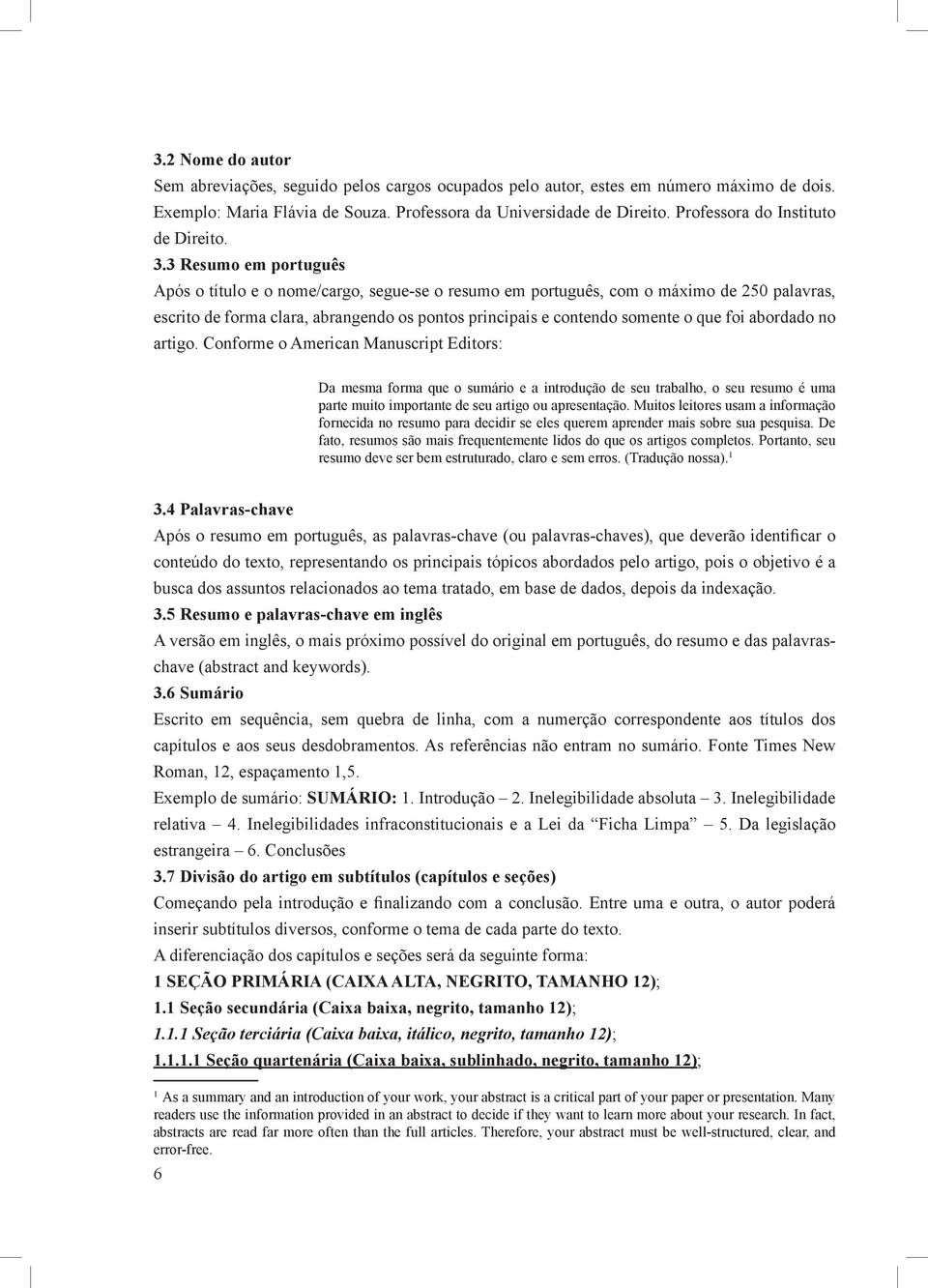 3.2 Nome do autor

Sem abreviações, seguido pelos cargos ocupados pelo autor, estes em número máximo de dois. Exemplo: Maria Flávia de Souza. Professora da Universidade de Direito. Professora do Instituto de Direito.

3.3 Resumo em português

Após o título e o nome/cargo, segue-se o resumo em português, com o máximo de 250 palavras, escrito de forma clara, abrangendo os pontos principais e contendo somente o que foi abordado no artigo. Conforme o American Manuscript Editors:

Da mesma forma que o sumário e a introdução de seu trabalho, o seu resumo é uma parte muito importante de seu artigo ou apresentação. Muitos leitores usam a informação fornecida no resumo para decidir se eles querem aprender mais sobre sua pesquisa. De fato, resumos são mais frequentemente lidos do que os artigos completos. Portanto, seu resumo deve ser bem estruturado, claro e sem erros. (Tradução nossa).$^1$

3.4 Palavras-chave

Após o resumo em português, as palavras-chave (ou palavras-chaves), que deverão identificar o conteúdo do texto, representando os principais tópicos abordados pelo artigo, pois o objetivo é a busca dos assuntos relacionados ao tema tratado, em base de dados, depois da indexação.

3.5 Resumo e palavras-chave em inglês

A versão em inglês, o mais próximo possível do original em português, do resumo e das palavras-chave (abstract and keywords).

3.6 Sumário

Escrito em sequência, sem quebra de linha, com a numerção correspondente aos títulos dos capítulos e aos seus desdobramentos. As referências não entram no sumário. Fonte Times New Roman, 12, espaçamento 1,5.

Exemplo de sumário: SUMÁRIO: 1. Introdução – 2. Inelegibilidade absoluta – 3. Inelegibilidade relativa – 4. Inelegibilidades infraconstitucionais e a Lei da “Ficha Limpa” – 5. Da legislação estrangeira – 6. Conclusões

3.7 Divisão do artigo em subtítulos (capítulos e seções)

Começando pela introdução e finalizando com a conclusão. Entre uma e outra, o autor poderá inserir subtítulos diversos, conforme o tema de cada parte do texto.

A diferenciação dos capítulos e seções será da seguinte forma:

1 SEÇÃO PRIMÁRIA (CAIXA ALTA, NEGRITO, TAMANHO 12);

1.1 Seção secundária (Caixa baixa, negrito, tamanho 12);

1.1.1 Seção terciária (Caixa baixa, itálico, negrito, tamanho 12);

1.1.1.1 Seção quartenária (Caixa baixa, sublinhado, negrito, tamanho 12);

$^1$ As a summary and an introduction of your work, your abstract is a critical part of your paper or presentation. Many readers use the information provided in an abstract to decide if they want to learn more about your research. In fact, abstracts are read far more often than the full articles. Therefore, your abstract must be well-structured, clear, and error-free.

6